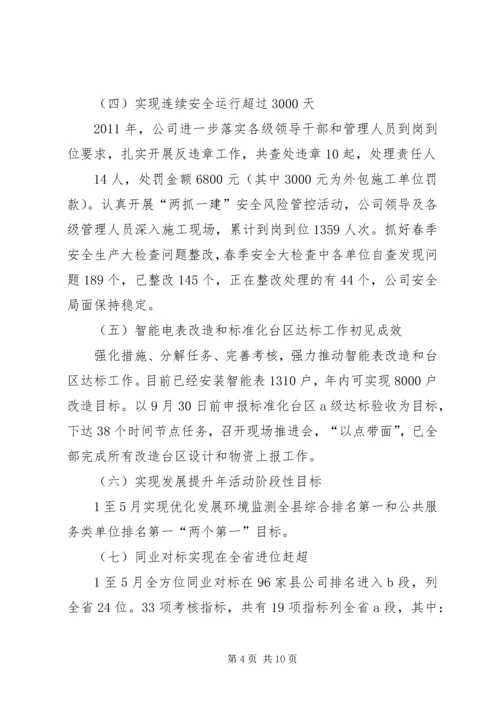 （四）实现连续安全运行超过 3000 天

2011 年，公司进一步落实各级领导干部和管理人员到岗到位要求，扎实开展反违章工作，共查处违章 10 起，处理责任人

14 人，处罚金额 6800 元（其中 3000 元为外包施工单位罚款）。认真开展“两抓一建”安全风险管控活动，公司领导及各级管理人员深入施工现场，累计到岗到位 1359 人次。抓好春季安全生产大检查问题整改，春季安全大检查中各单位自查发现问题 189 个，已整改 145 个，正在整改处理的有 44 个，公司安全局面保持稳定。

（五）智能电表改造和标准化台区达标工作初见成效

强化措施、分解任务、完善考核，强力推动智能表改造和台区达标工作。目前已经安装智能表 1310 户，年内可实现 8000 户改造目标。以 9 月 30 日前申报标准化台区 a 级达标验收为目标，下达 38 个时间节点任务，召开现场推进会，“以点带面”，已全部完成所有改造台区设计和物资上报工作。

（六）实现发展提升年活动阶段性目标

1 至 5 月实现优化发展环境监测全县综合排名第一和公共服务类单位排名第一“两个第一”目标。

（七）同业对标实现在全省进位赶超

1 至 5 月全方位同业对标在 96 家县公司排名进入 b 段，列全省 24 位。33 项考核指标，共有 19 项指标列全省 a 段，其中：

第 4 页 共 10 页